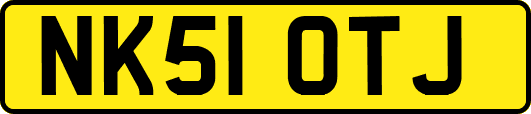 NK51 OTJ